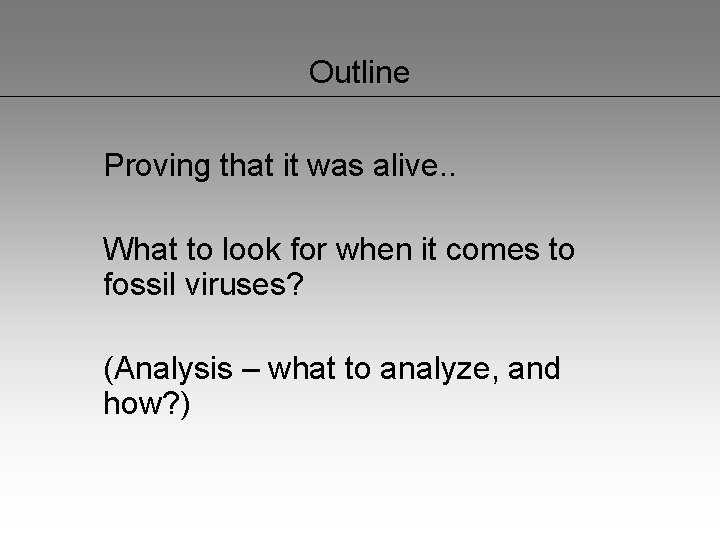 Outline

Proving that it was alive..

What to look for when it comes to fossil viruses?

(Analysis – what to analyze, and how?)